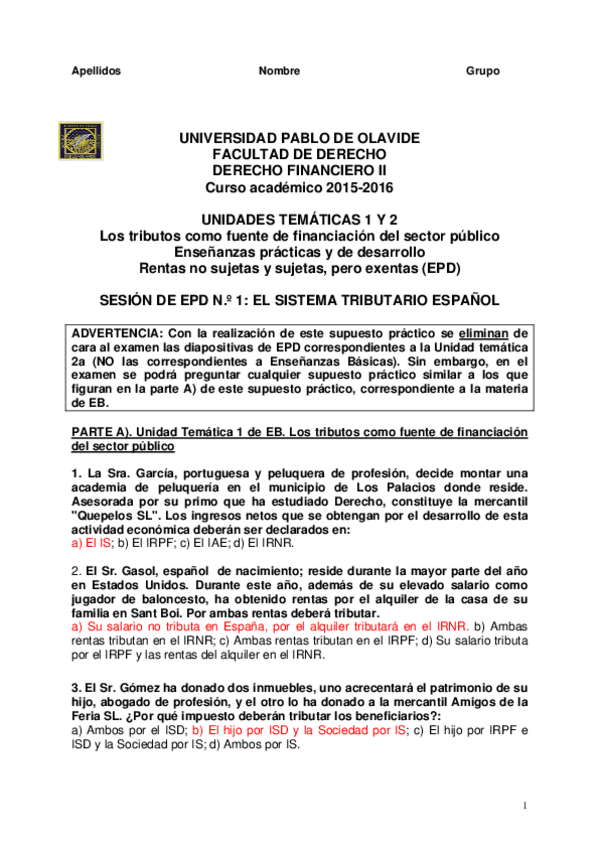 Apellidos Nombre Grupo

UNIVERSIDAD PABLO DE OLAVIDE
FACULTAD DE DERECHO
DERECHO FINANCIERO II
Curso académico 2015-2016

UNIDADES TEMÁTICAS 1 Y 2
Los tributos como fuente de financiación del sector público
Enseñanzas prácticas y de desarrollo
Rentas no sujetas y sujetas, pero exentas (EPD)

SESIÓN DE EPD N.º 1: EL SISTEMA TRIBUTARIO ESPAÑOL

ADVERTENCIA: Con la realización de este supuesto práctico se eliminan de cara al examen las diapositivas de EPD correspondientes a la Unidad temática 2a (NO las correspondientes a Enseñanzas Básicas). Sin embargo, en el examen se podrá preguntar cualquier supuesto práctico similar a los que figuran en la parte A) de este supuesto práctico, correspondiente a la materia de EB.

PARTE A). Unidad Temática 1 de EB. Los tributos como fuente de financiación del sector público

1. La Sra. García, portuguesa y peluquera de profesión, decide montar una academia de peluquería en el municipio de Los Palacios donde reside. Asesorada por su primo que ha estudiado Derecho, constituye la mercantil "Quepelos SL". Los ingresos netos que se obtengan por el desarrollo de esta actividad económica deberán ser declarados en:
a) El IS; b) El IRPF; c) El IAE; d) El IRNR.

2. El Sr. Gasol, español de nacimiento; reside durante la mayor parte del año en Estados Unidos. Durante este año, además de su elevado salario como jugador de baloncesto, ha obtenido rentas por el alquiler de la casa de su familia en Sant Boi. Por ambas rentas deberá tributar.
a) Su salario no tributa en España, por el alquiler tributará en el IRNR. b) Ambas rentas tributan en el IRNR; c) Ambas rentas tributan en el IRPF; d) Su salario tributa por el IRPF y las rentas del alquiler en el IRNR.

3. El Sr. Gómez ha donado dos inmuebles, uno acrecentará el patrimonio de su hijo, abogado de profesión, y el otro lo ha donado a la mercantil Amigos de la Feria SL. ¿Por qué impuesto deberán tributar los beneficiarios?:
a) Ambos por el ISD; b) El hijo por ISD y la Sociedad por IS; c) El hijo por IRPF e ISD y la Sociedad por IS; d) Ambos por IS.

1